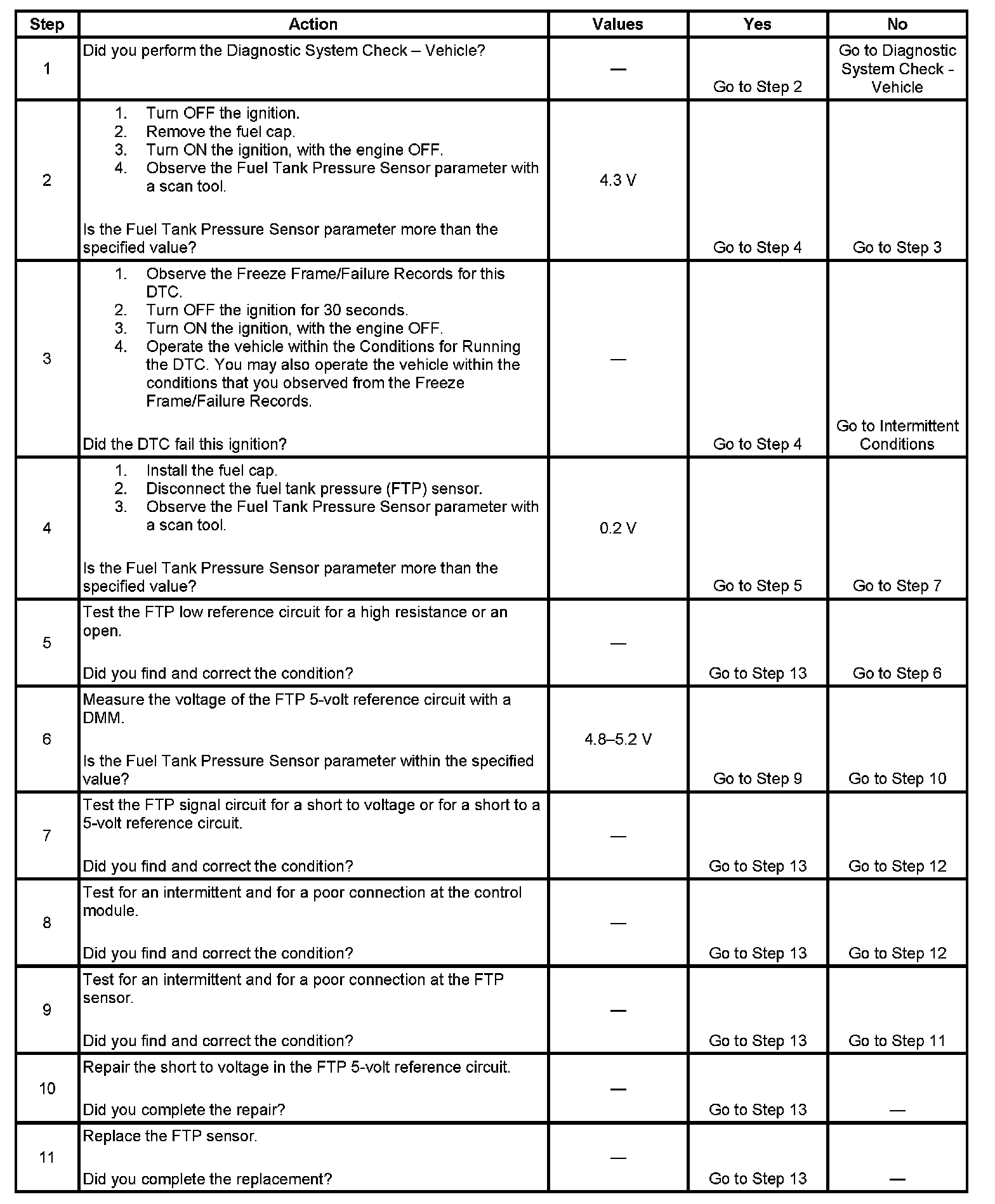 | Step | Action | Values | Yes | No |
|---|---|---|---|---|
| 1 | Did you perform the Diagnostic System Check – Vehicle? | — | Go to Step 2 | Go to Diagnostic System Check - Vehicle |
| 2 | 1. Turn OFF the ignition. 2. Remove the fuel cap. 3. Turn ON the ignition, with the engine OFF. 4. Observe the Fuel Tank Pressure Sensor parameter with a scan tool. Is the Fuel Tank Pressure Sensor parameter more than the specified value? | 4.3 V | Go to Step 4 | Go to Step 3 |
| 3 | 1. Observe the Freeze Frame/Failure Records for this DTC. 2. Turn OFF the ignition for 30 seconds. 3. Turn ON the ignition, with the engine OFF. 4. Operate the vehicle within the Conditions for Running the DTC. You may also operate the vehicle within the conditions that you observed from the Freeze Frame/Failure Records. Did the DTC fail this ignition? | — | Go to Step 4 | Go to Intermittent Conditions |
| 4 | 1. Install the fuel cap. 2. Disconnect the fuel tank pressure (FTP) sensor. 3. Observe the Fuel Tank Pressure Sensor parameter with a scan tool. Is the Fuel Tank Pressure Sensor parameter more than the specified value? | 0.2 V | Go to Step 5 | Go to Step 7 |
| 5 | Test the FTP low reference circuit for a high resistance or an open. Did you find and correct the condition? | — | Go to Step 13 | Go to Step 6 |
| 6 | Measure the voltage of the FTP 5-volt reference circuit with a DMM. Is the Fuel Tank Pressure Sensor parameter within the specified value? | 4.8–5.2 V | Go to Step 9 | Go to Step 10 |
| 7 | Test the FTP signal circuit for a short to voltage or for a short to a 5-volt reference circuit. Did you find and correct the condition? | — | Go to Step 13 | Go to Step 12 |
| 8 | Test for an intermittent and for a poor connection at the control module. Did you find and correct the condition? | — | Go to Step 13 | Go to Step 12 |
| 9 | Test for an intermittent and for a poor connection at the FTP sensor. Did you find and correct the condition? | — | Go to Step 13 | Go to Step 11 |
| 10 | Repair the short to voltage in the FTP 5-volt reference circuit. Did you complete the repair? | — | Go to Step 13 | — |
| 11 | Replace the FTP sensor. Did you complete the replacement? | — | Go to Step 13 | — |